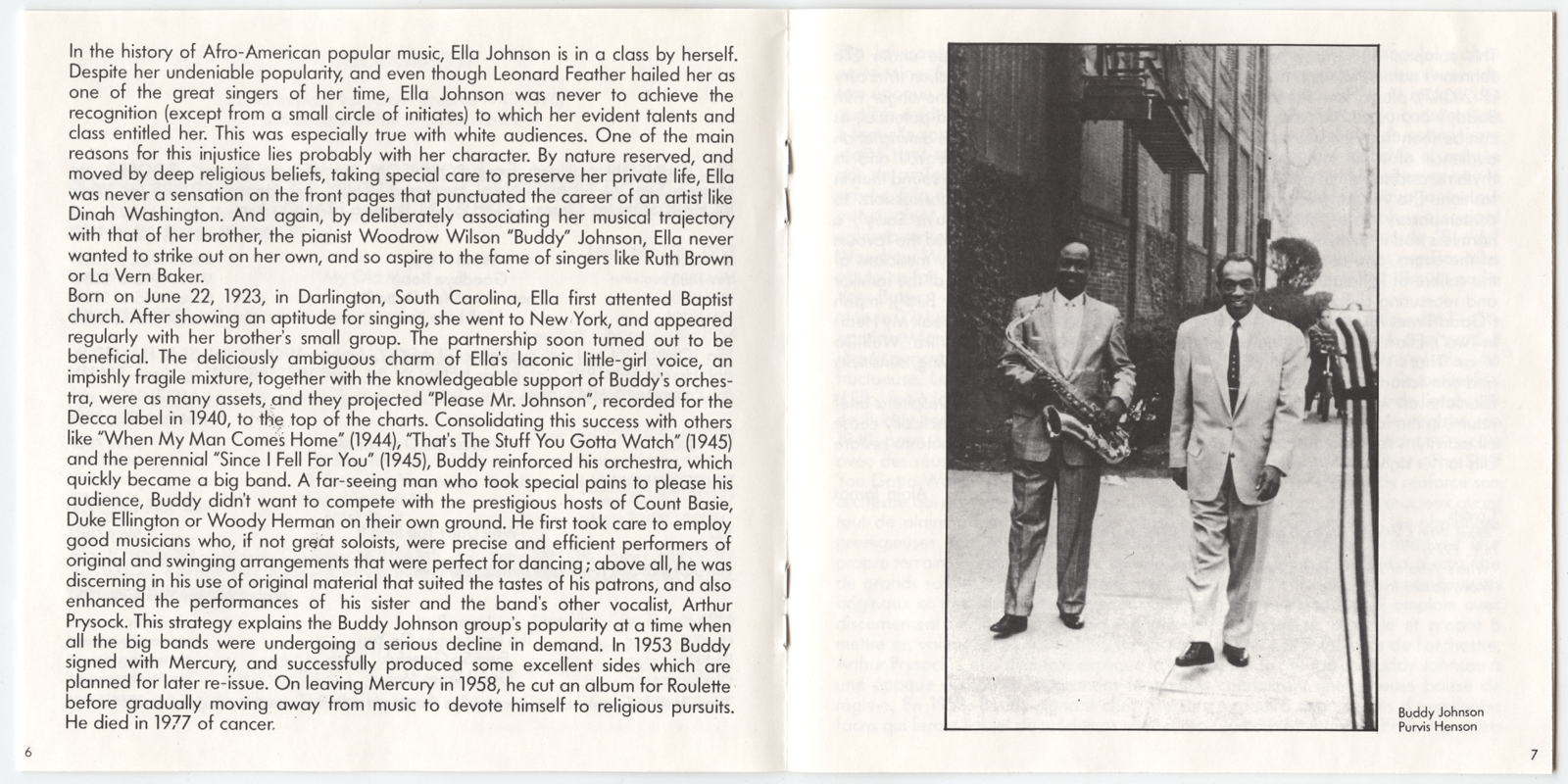 In the history of Afro-American popular music, Ella Johnson is in a class by herself. Despite her undeniable popularity, and even though Leonard Feather hailed her as one of the great singers of her time, Ella Johnson was never to achieve the recognition (except from a small circle of initiates) to which her evident talents and class entitled her. This was especially true with white audiences. One of the main reasons for this injustice lies probably with her character. By nature reserved, and moved by deep religious beliefs, taking special care to preserve her private life, Ella was never a sensation on the front pages that punctuated the career of an artist like Dinah Washington. And again, by deliberately associating her musical trajectory with that of her brother, the pianist Woodrow Wilson "Buddy" Johnson, Ella never wanted to strike out on her own, and so aspire to the fame of singers like Ruth Brown or La Vern Baker.
Born on June 22, 1923, in Darlington, South Carolina, Ella first attented Baptist church. After showing an aptitude for singing, she went to New York, and appeared regularly with her brother's small group. The partnership soon turned out to be beneficial. The deliciously ambiguous charm of Ella's laconic little-girl voice, an impishly fragile mixture, together with the knowledgeable support of Buddy's orchestra, were as many assets, and they projected "Please Mr. Johnson", recorded for the Decca label in 1940, to the top of the charts. Consolidating this success with others like "When My Man Comes Home" (1944), "That's The Stuff You Gotta Watch" (1945) and the perennial "Since I Fell For You" (1945), Buddy reinforced his orchestra, which quickly became a big band. A far-seeing man who took special pains to please his audience, Buddy didn't want to compete with the prestigious hosts of Count Basie, Duke Ellington or Woody Herman on their own ground. He first took care to employ good musicians who, if not great soloists, were precise and efficient performers of original and swinging arrangements that were perfect for dancing; above all, he was discerning in his use of original material that suited the tastes of his patrons, and also enhanced the performances of his sister and the band's other vocalist, Arthur Prysock. This strategy explains the Buddy Johnson group's popularity at a time when all the big bands were undergoing a serious decline in demand. In 1953 Buddy signed with Mercury, and successfully produced some excellent sides which are planned for later re-issue. On leaving Mercury in 1958, he cut an album for Roulette before gradually moving away from music to devote himself to religious pursuits. He died in 1977 of cancer.

6

Buddy Johnson
Purvis Henson

7